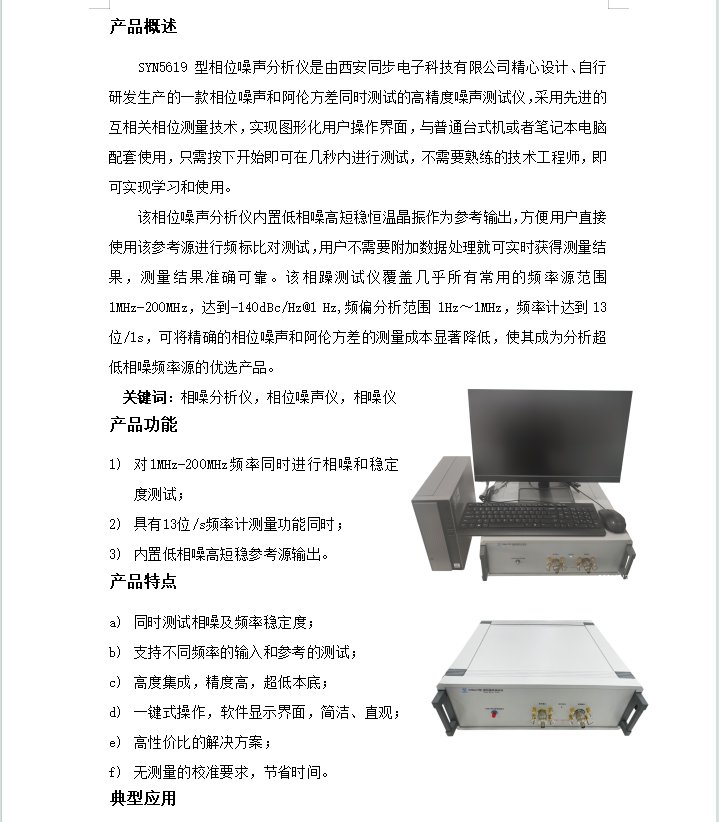 产品概述

SYN5619 型相位噪声分析仪是由西安同步电子科技有限公司精心设计、自行研发生产的一款相位噪声和阿伦方差同时测试的高精度噪声测试仪，采用先进的互相关相位测量技术，实现图形化用户操作界面，与普通台式机或者笔记本电脑配套使用，只需按下开始即可在几秒内进行测试，不需要熟练的技术工程师，即可实现学习和使用。

该相位噪声分析仪内置低相噪高短稳恒温晶振作为参考输出，方便用户直接使用该参考源进行频标比对测试，用户不需要附加数据处理就可实时获得测量结果，测量结果准确可靠。该相躁测试仪覆盖几乎所有常用的频率源范围 1MHz-200MHz，达到-140dBc/Hz@1 Hz，频偏分析范围 1Hz～1MHz，频率计达到 13 位/1s，可将精确的相位噪声和阿伦方差的测量成本显著降低，使其成为分析超低相噪频率源的优选产品。

关键词：相噪分析仪，相位噪声仪，相噪仪

产品功能

1) 对 1MHz-200MHz 频率同时进行相噪和稳定度测试；
2) 具有13位/s频率计测量功能同时；
3) 内置低相噪高短稳参考源输出。

产品特点

a) 同时测试相噪及频率稳定度；
b) 支持不同频率的输入和参考的测试；
c) 高度集成，精度高，超低本底；
d) 一键式操作，软件显示界面，简洁、直观；
e) 高性价比的解决方案；
f) 无测量的校准要求，节省时间。

典型应用